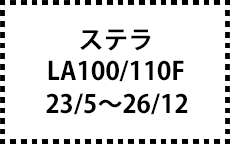 ステラ
LA100/110F
23/5～26/12